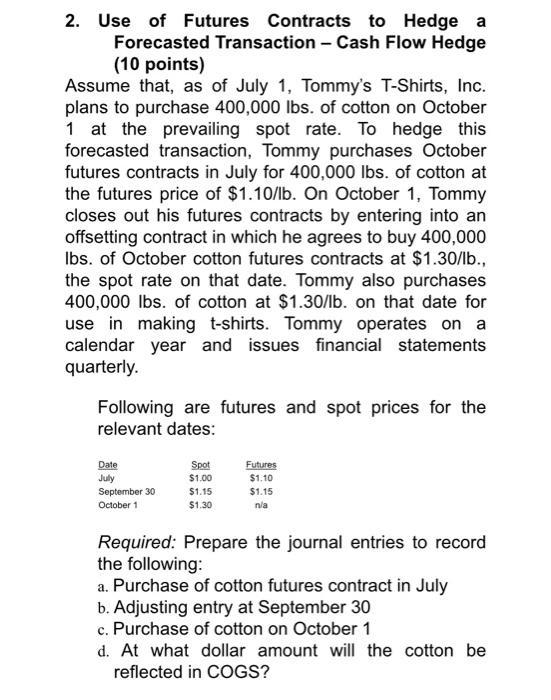 2. Use of Futures Contracts to Hedge a Forecasted Transaction – Cash Flow Hedge (10 points)

Assume that, as of July 1, Tommy's T-Shirts, Inc. plans to purchase 400,000 lbs. of cotton on October 1 at the prevailing spot rate. To hedge this forecasted transaction, Tommy purchases October futures contracts in July for 400,000 lbs. of cotton at the futures price of \$1.10/lb. On October 1, Tommy closes out his futures contracts by entering into an offsetting contract in which he agrees to buy 400,000 lbs. of October cotton futures contracts at \$1.30/lb., the spot rate on that date. Tommy also purchases 400,000 lbs. of cotton at \$1.30/lb. on that date for use in making t-shirts. Tommy operates on a calendar year and issues financial statements quarterly.

Following are futures and spot prices for the relevant dates:

| Date | Spot | Futures |
|---|---|---|
| July | \$1.00 | \$1.10 |
| September 30 | \$1.15 | \$1.15 |
| October 1 | \$1.30 | n/a |

Required: Prepare the journal entries to record the following:
a. Purchase of cotton futures contract in July
b. Adjusting entry at September 30
c. Purchase of cotton on October 1
d. At what dollar amount will the cotton be reflected in COGS?